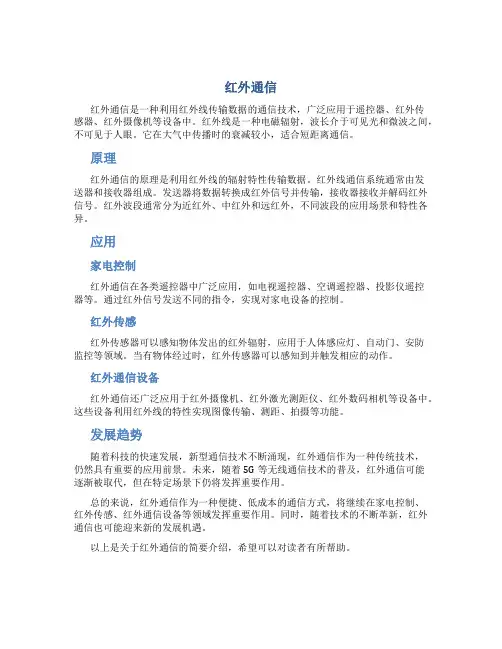 红外通信

红外通信是一种利用红外线传输数据的通信技术，广泛应用于遥控器、红外传感器、红外摄像机等设备中。红外线是一种电磁辐射，波长介于可见光和微波之间，不可见于人眼。它在大气中传播时的衰减较小，适合短距离通信。

原理

红外通信的原理是利用红外线的辐射特性传输数据。红外线通信系统通常由发送器和接收器组成。发送器将数据转换成红外信号并传输，接收器接收并解码红外信号。红外波段通常分为近红外、中红外和远红外，不同波段的应用场景和特性各异。

应用

家电控制

红外通信在各类遥控器中广泛应用，如电视遥控器、空调遥控器、投影仪遥控器等。通过红外信号发送不同的指令，实现对家电设备的控制。

红外传感

红外传感器可以感知物体发出的红外辐射，应用于人体感应灯、自动门、安防监控等领域。当有物体经过时，红外传感器可以感知到并触发相应的动作。

红外通信设备

红外通信还广泛应用于红外摄像机、红外激光测距仪、红外数码相机等设备中。这些设备利用红外线的特性实现图像传输、测距、拍摄等功能。

发展趋势

随着科技的快速发展，新型通信技术不断涌现，红外通信作为一种传统技术，仍然具有重要的应用前景。未来，随着5G等无线通信技术的普及，红外通信可能逐渐被取代，但在特定场景下仍将发挥重要作用。

总的来说，红外通信作为一种便捷、低成本的通信方式，将继续在家电控制、红外传感、红外通信设备等领域发挥重要作用。同时，随着技术的不断革新，红外通信也可能迎来新的发展机遇。

以上是关于红外通信的简要介绍，希望可以对读者有所帮助。